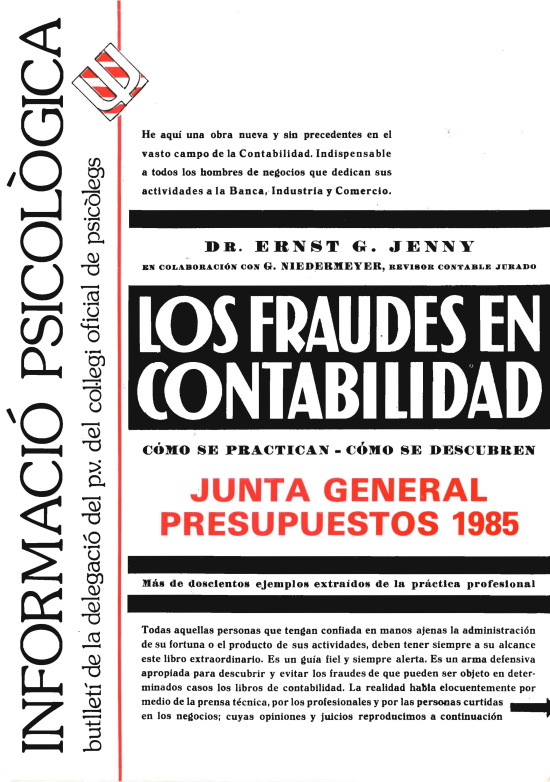 INFORMACIÓ PSICOLÒGICA
butlletí de la delegació del p.v. del col·legi oficial de psicòlegs

He aquí una obra nueva y sin precedentes en el vasto campo de la Contabilidad. Indispensable a todos los hombres de negocios que dedican sus actividades a la Banca, Industria y Comercio.

DR. ERNST G. JENNY
EN COLABORACIÓN CON G. NIEDERMEYER, REVISOR CONTABLE JURADO

LOS FRAUDES EN CONTABILIDAD

CÓMO SE PRACTICAN - CÓMO SE DESCUBREN

JUNTA GENERAL
PRESUPUESTOS 1985

Más de doscientos ejemplos extraídos de la práctica profesional

Todas aquellas personas que tengan confiada en manos ajenas la administración de su fortuna o el producto de sus actividades, deben tener siempre a su alcance este libro extraordinario. Es un guía fiel y siempre alerta. Es un arma defensiva apropiada para descubrir y evitar los fraudes de que pueden ser objeto en determinados casos los libros de contabilidad. La realidad habla elocuentemente por medio de la prensa técnica, por los profesionales y por las personas curtidas en los negocios; cuyas opiniones y juicios reproducimos a continuación